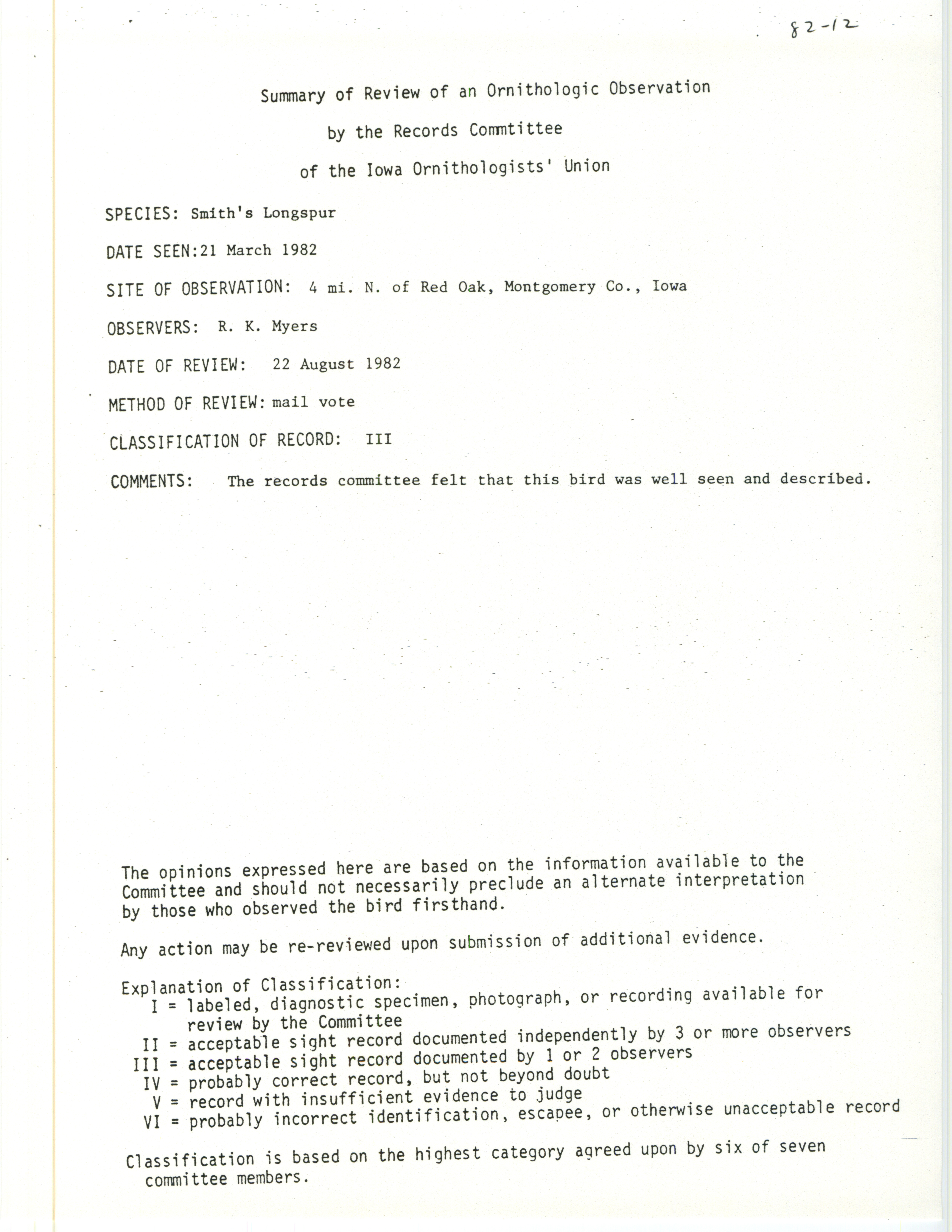 82-12

Summary of Review of an Ornithologic Observation

by the Records Commtittee

of the Iowa Ornithologists' Union

SPECIES: Smith's Longspur

DATE SEEN:21 March 1982

SITE OF OBSERVATION: 4 mi. N. of Red Oak, Montgomery Co., Iowa

OBSERVERS: R. K. Myers

DATE OF REVIEW: 22 August 1982

METHOD OF REVIEW: mail vote

CLASSIFICATION OF RECORD: III

COMMENTS: The records committee felt that this bird was well seen and described.

The opinions expressed here are based on the information available to the Committee and should not necessarily preclude an alternate interpretation by those who observed the bird firsthand.

Any action may be re-reviewed upon submission of additional evidence.

Explanation of Classification:
I = labeled, diagnostic specimen, photograph, or recording available for review by the Committee
II = acceptable sight record documented independently by 3 or more observers
III = acceptable sight record documented by 1 or 2 observers
IV = probably correct record, but not beyond doubt
V = record with insufficient evidence to judge
VI = probably incorrect identification, escapee, or otherwise unacceptable record

Classification is based on the highest category agreed upon by six of seven committee members.